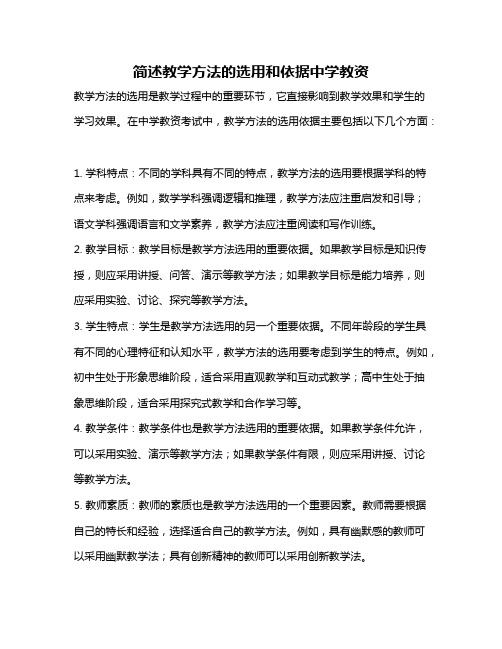 简述教学方法的选用和依据中学教资

教学方法的选用是教学过程中的重要环节，它直接影响到教学效果和学生的学习效果。在中学教资考试中，教学方法的选用依据主要包括以下几个方面：

1. 学科特点：不同的学科具有不同的特点，教学方法的选用要根据学科的特点来考虑。例如，数学学科强调逻辑和推理，教学方法应注重启发和引导；语文学科强调语言和文学素养，教学方法应注重阅读和写作训练。

2. 教学目标：教学目标是教学方法选用的重要依据。如果教学目标是知识传授，则应采用讲授、问答、演示等教学方法；如果教学目标是能力培养，则应采用实验、讨论、探究等教学方法。

3. 学生特点：学生是教学方法选用的另一个重要依据。不同年龄段的学生具有不同的心理特征和认知水平，教学方法的选用要考虑到学生的特点。例如，初中生处于形象思维阶段，适合采用直观教学和互动式教学；高中生处于抽象思维阶段，适合采用探究式教学和合作学习等。

4. 教学条件：教学条件也是教学方法选用的重要依据。如果教学条件允许，可以采用实验、演示等教学方法；如果教学条件有限，则应采用讲授、讨论等教学方法。

5. 教师素质：教师的素质也是教学方法选用的一个重要因素。教师需要根据自己的特长和经验，选择适合自己的教学方法。例如，具有幽默感的教师可以采用幽默教学法；具有创新精神的教师可以采用创新教学法。